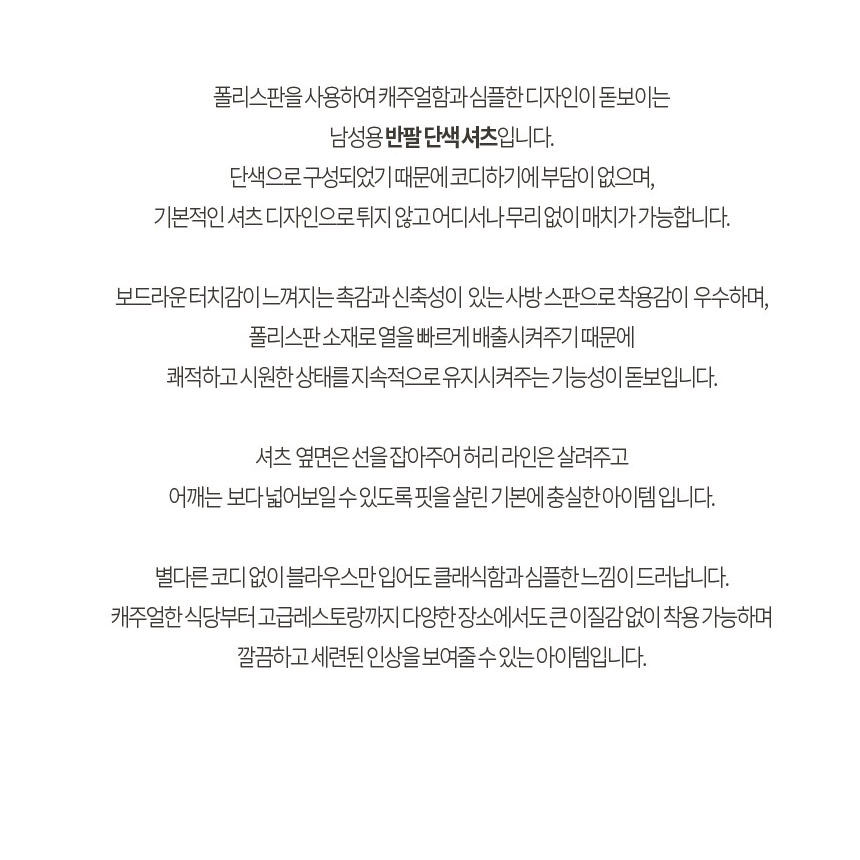 폴리스판을 사용하여 캐주얼함과 심플한 디자인이 돋보이는
남성용 반팔 단색 셔츠입니다.
단색으로 구성되었기 때문에 코디하기에 부담이 없으며,
기본적인 셔츠 디자인으로 튀지 않고 어디서나 무리 없이 매치가 가능합니다.

보드라운 터치감이 느껴지는 촉감과 신축성이 있는 사방 스판으로 착용감이 우수하며,
폴리스판 소재로 열을 빠르게 배출시켜주기 때문에
쾌적하고 시원한 상태를 지속적으로 유지시켜주는 기능성이 돋보입니다.

셔츠 옆면은 선을 잡아주어 허리 라인은 살려주고
어깨는 보다 넓어보일 수 있도록 핏을 살린 기본에 충실한 아이템 입니다.

별다른 코디 없이 블라우스만 입어도 클래식함과 심플한 느낌이 드러납니다.
캐주얼한 식당부터 고급레스토랑까지 다양한 장소에서도 큰 이질감 없이 착용 가능하며
깔끔하고 세련된 인상을 보여줄 수 있는 아이템입니다.